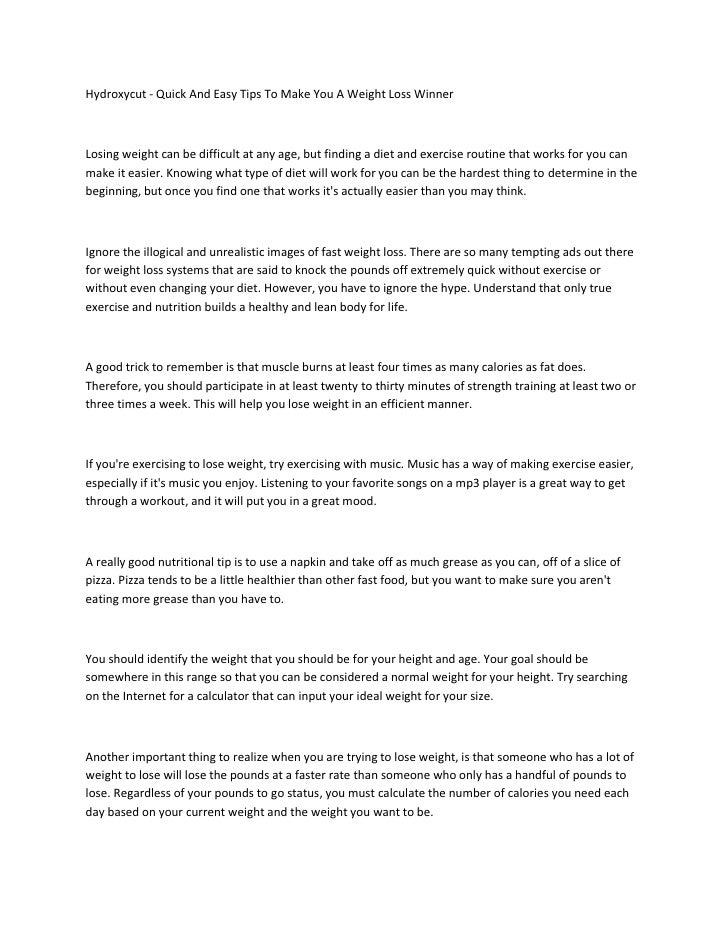 Hydroxycut - Quick And Easy Tips To Make You A Weight Loss Winner

Losing weight can be difficult at any age, but finding a diet and exercise routine that works for you can make it easier. Knowing what type of diet will work for you can be the hardest thing to determine in the beginning, but once you find one that works it's actually easier than you may think.

Ignore the illogical and unrealistic images of fast weight loss. There are so many tempting ads out there for weight loss systems that are said to knock the pounds off extremely quick without exercise or without even changing your diet. However, you have to ignore the hype. Understand that only true exercise and nutrition builds a healthy and lean body for life.

A good trick to remember is that muscle burns at least four times as many calories as fat does. Therefore, you should participate in at least twenty to thirty minutes of strength training at least two or three times a week. This will help you lose weight in an efficient manner.

If you're exercising to lose weight, try exercising with music. Music has a way of making exercise easier, especially if it's music you enjoy. Listening to your favorite songs on a mp3 player is a great way to get through a workout, and it will put you in a great mood.

A really good nutritional tip is to use a napkin and take off as much grease as you can, off of a slice of pizza. Pizza tends to be a little healthier than other fast food, but you want to make sure you aren't eating more grease than you have to.

You should identify the weight that you should be for your height and age. Your goal should be somewhere in this range so that you can be considered a normal weight for your height. Try searching on the Internet for a calculator that can input your ideal weight for your size.

Another important thing to realize when you are trying to lose weight, is that someone who has a lot of weight to lose will lose the pounds at a faster rate than someone who only has a handful of pounds to lose. Regardless of your pounds to go status, you must calculate the number of calories you need each day based on your current weight and the weight you want to be.